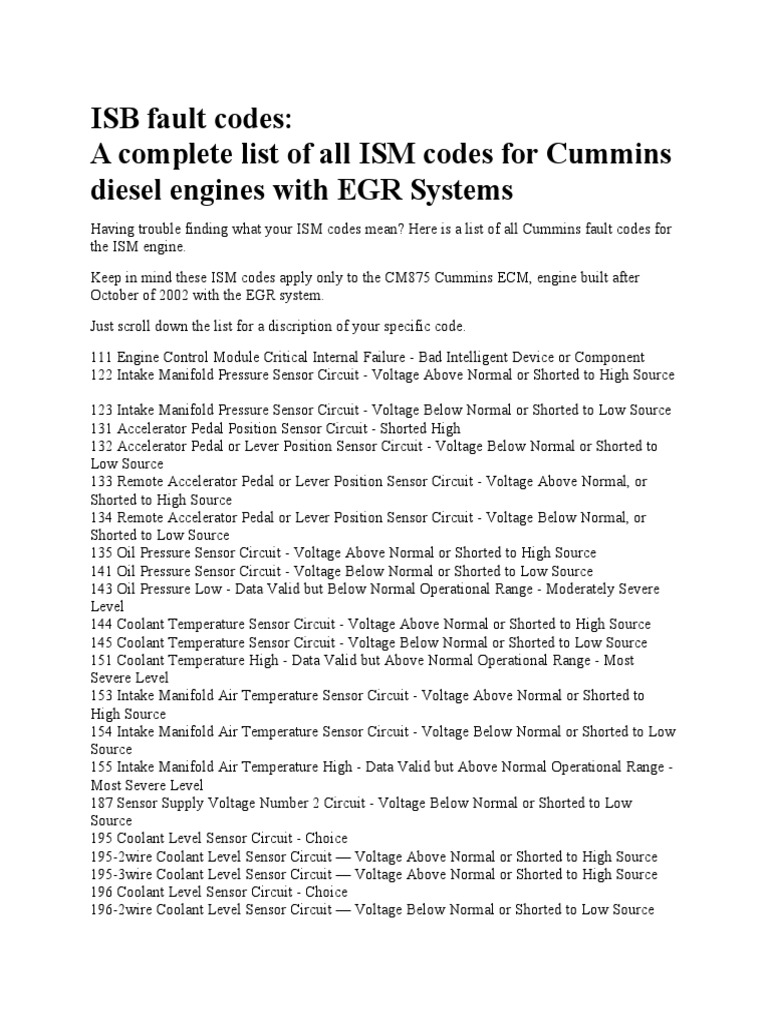 ISB fault codes:
A complete list of all ISM codes for Cummins diesel engines with EGR Systems

Having trouble finding what your ISM codes mean? Here is a list of all Cummins fault codes for the ISM engine.

Keep in mind these ISM codes apply only to the CM875 Cummins ECM, engine built after October of 2002 with the EGR system.

Just scroll down the list for a discription of your specific code.

111 Engine Control Module Critical Internal Failure - Bad Intelligent Device or Component
122 Intake Manifold Pressure Sensor Circuit - Voltage Above Normal or Shorted to High Source

123 Intake Manifold Pressure Sensor Circuit - Voltage Below Normal or Shorted to Low Source
131 Accelerator Pedal Position Sensor Circuit - Shorted High
132 Accelerator Pedal or Lever Position Sensor Circuit - Voltage Below Normal or Shorted to Low Source
133 Remote Accelerator Pedal or Lever Position Sensor Circuit - Voltage Above Normal, or Shorted to High Source
134 Remote Accelerator Pedal or Lever Position Sensor Circuit - Voltage Below Normal, or Shorted to Low Source
135 Oil Pressure Sensor Circuit - Voltage Above Normal or Shorted to High Source
141 Oil Pressure Sensor Circuit - Voltage Below Normal or Shorted to Low Source
143 Oil Pressure Low - Data Valid but Below Normal Operational Range - Moderately Severe Level
144 Coolant Temperature Sensor Circuit - Voltage Above Normal or Shorted to High Source
145 Coolant Temperature Sensor Circuit - Voltage Below Normal or Shorted to Low Source
151 Coolant Temperature High - Data Valid but Above Normal Operational Range - Most Severe Level
153 Intake Manifold Air Temperature Sensor Circuit - Voltage Above Normal or Shorted to High Source
154 Intake Manifold Air Temperature Sensor Circuit - Voltage Below Normal or Shorted to Low Source
155 Intake Manifold Air Temperature High - Data Valid but Above Normal Operational Range - Most Severe Level
187 Sensor Supply Voltage Number 2 Circuit - Voltage Below Normal or Shorted to Low Source
195 Coolant Level Sensor Circuit - Choice
195-2wire Coolant Level Sensor Circuit — Voltage Above Normal or Shorted to High Source
195-3wire Coolant Level Sensor Circuit — Voltage Above Normal or Shorted to High Source
196 Coolant Level Sensor Circuit - Choice
196-2wire Coolant Level Sensor Circuit — Voltage Below Normal or Shorted to Low Source